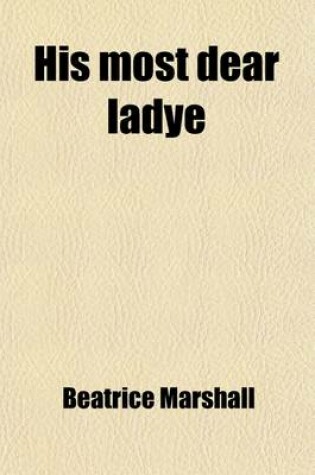 His most dear ladye

Beatrice Marshall